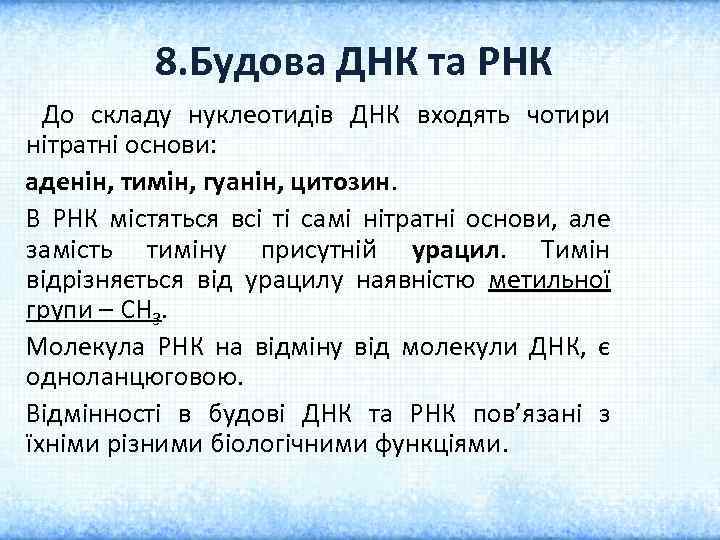 8.Будова ДНК та РНК

До складу нуклеотидів ДНК входять чотири нітратні основи:

аденін, тимін, гуанін, цитозин.

В РНК містяться всі ті самі нітратні основи, але замість тиміну присутній урацил. Тимін відрізняється від урацилу наявністю метильної групи – $CH_3$.

Молекула РНК на відміну від молекули ДНК, є одноланцюговою.

Відмінності в будові ДНК та РНК пов’язані з їхніми різними біологічними функціями.